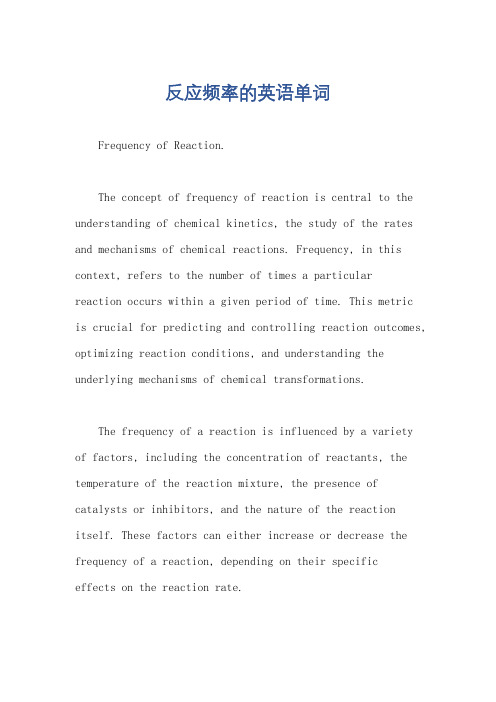 反应频率的英语单词

Frequency of Reaction.

The concept of frequency of reaction is central to the understanding of chemical kinetics, the study of the rates and mechanisms of chemical reactions. Frequency, in this context, refers to the number of times a particular reaction occurs within a given period of time. This metric is crucial for predicting and controlling reaction outcomes, optimizing reaction conditions, and understanding the underlying mechanisms of chemical transformations.

The frequency of a reaction is influenced by a variety of factors, including the concentration of reactants, the temperature of the reaction mixture, the presence of catalysts or inhibitors, and the nature of the reaction itself. These factors can either increase or decrease the frequency of a reaction, depending on their specific effects on the reaction rate.